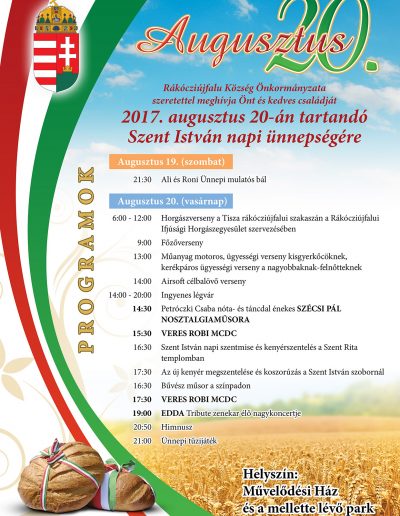 Augusztus 20.

Rákócziújfalu Község Önkormányzata szeretettel meghívja Önt és kedves családját

2017. augusztus 20-án tartandó Szent István napi ünnepségére

PROGRAMOK

Augusztus 19. (szombat)

21:30 Ali és Roni Ünnepi mulatós bál

Augusztus 20. (vasárnap)

6:00 - 12:00 Horgászverseny a Tisza rákócziújfalui szakaszán a Rákócziújfalui Ifjúsági Horgászegyesület szervezésében

9:00 Főzőverseny

13:00 Műanyag motoros, ügyességi verseny kisgyerkőcöknek, kerékpáros ügyességi verseny a nagyobbaknak-felnőtteknek

14:00 Airsoft célbalövő verseny

14:00 - 20:00 Ingyenes légvár

14:30 Petróczki Csaba nóta- és táncdal énekes SZÉCSI PÁL NOSZTALGIAMŰSORA

15:30 VERES ROBI MCDC

16:30 Szent István napi szentmise és kenyérszentelés a Szent Rita templomban

17:30 Az új kenyér megszentelése és koszorúzás a Szent István szobornál

16:30 Bűvész műsor a színpadon

17:30 VERES ROBI MCDC

19:00 EDDA Tribute zenekar élő nagykoncertje

20:50 Himnusz

21:00 Ünnepi tűzijáték

Helyszín:
Művelődési Ház
és a mellette lévő park